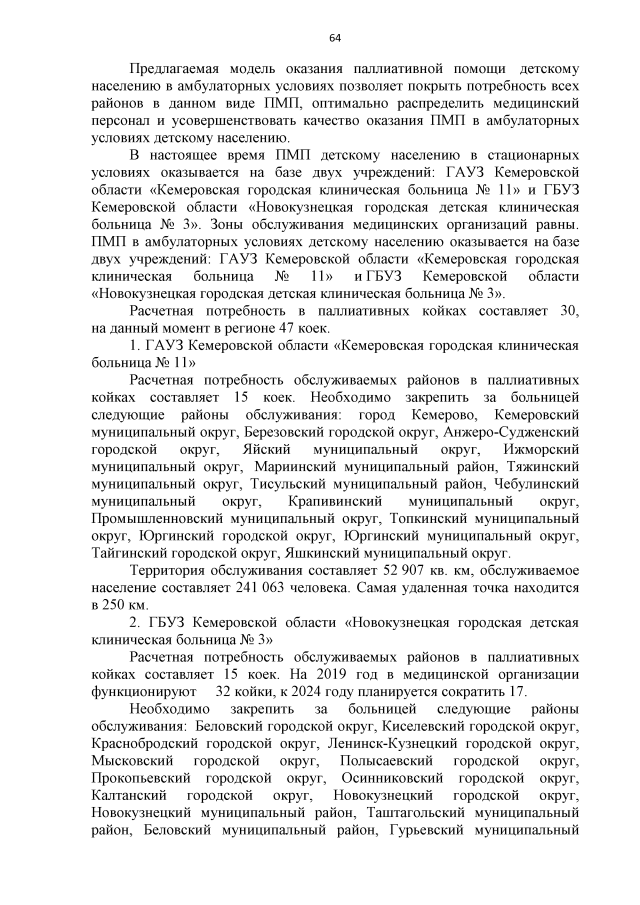 64

Предлагаемая модель оказания паллиативной помощи детскому населению в амбулаторных условиях позволяет покрыть потребность всех районов в данном виде ПМП, оптимально распределить медицинский персонал и усовершенствовать качество оказания ПМП в амбулаторных условиях детскому населению.

В настоящее время ПМП детскому населению в стационарных условиях оказывается на базе двух учреждений: ГАУЗ Кемеровской области «Кемеровская городская клиническая больница № 11» и ГБУЗ Кемеровской области «Новокузнецкая городская детская клиническая больница № 3». Зоны обслуживания медицинских организаций равны. ПМП в амбулаторных условиях детскому населению оказывается на базе двух учреждений: ГАУЗ Кемеровской области «Кемеровская городская клиническая больница № 11» и ГБУЗ Кемеровской области «Новокузнецкая городская детская клиническая больница № 3».

Расчетная потребность в паллиативных койках составляет 30, на данный момент в регионе 47 коек.

1. ГАУЗ Кемеровской области «Кемеровская городская клиническая больница № 11»

Расчетная потребность обслуживаемых районов в паллиативных койках составляет 15 коек. Необходимо закрепить за больницей следующие районы обслуживания: город Кемерово, Кемеровский муниципальный округ, Березовский городской округ, Анжеро-Судженский городской округ, Яйский муниципальный округ, Ижморский муниципальный округ, Мариинский муниципальный район, Тяжинский муниципальный округ, Тисульский муниципальный район, Чебулинский муниципальный округ, Крапивинский муниципальный округ, Промышленновский муниципальный округ, Топкинский муниципальный округ, Юргинский городской округ, Юргинский муниципальный округ, Тайгинский городской округ, Яшкинский муниципальный округ.

Территория обслуживания составляет 52 907 кв. км, обслуживаемое население составляет 241 063 человека. Самая удаленная точка находится в 250 км.

2. ГБУЗ Кемеровской области «Новокузнецкая городская детская клиническая больница № 3»

Расчетная потребность обслуживаемых районов в паллиативных койках составляет 15 коек. На 2019 год в медицинской организации функционируют 32 койки, к 2024 году планируется сократить 17.

Необходимо закрепить за больницей следующие районы обслуживания: Беловский городской округ, Киселевский городской округ, Краснобродский городской округ, Ленинск-Кузнецкий городской округ, Мысковский городской округ, Полысаевский городской округ, Прокопьевский городской округ, Осинниковский городской округ, Калтанский городской округ, Новокузнецкий городской округ, Новокузнецкий муниципальный район, Таштагольский муниципальный район, Беловский муниципальный район, Гурьевский муниципальный